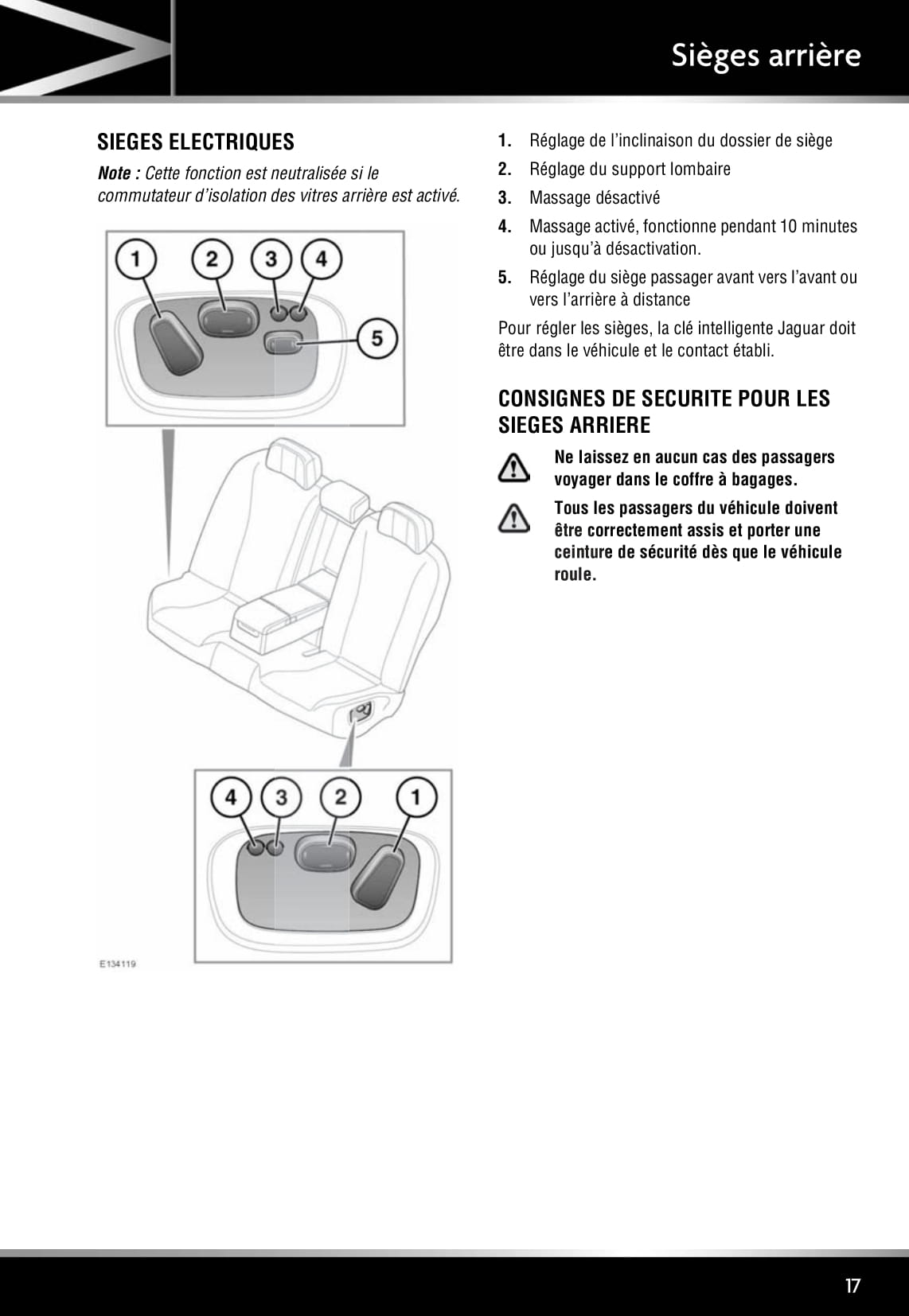 Sièges arrière

SIEGES ELECTRIQUES

Note : Cette fonction est neutralisée si le commutateur d'isolation des vitres arrière est activé.

1 2 3 4

5

4 3 2 1

E134119

1. Réglage de l'inclinaison du dossier de siège
2. Réglage du support lombaire
3. Massage désactivé
4. Massage activé, fonctionne pendant 10 minutes ou jusqu'à désactivation.
5. Réglage du siège passager avant vers l'avant ou vers l'arrière à distance

Pour régler les sièges, la clé intelligente Jaguar doit être dans le véhicule et le contact établi.

CONSIGNES DE SECURITE POUR LES SIEGES ARRIERE

Ne laissez en aucun cas des passagers voyager dans le coffre à bagages.

Tous les passagers du véhicule doivent être correctement assis et porter une ceinture de sécurité dès que le véhicule roule.

17